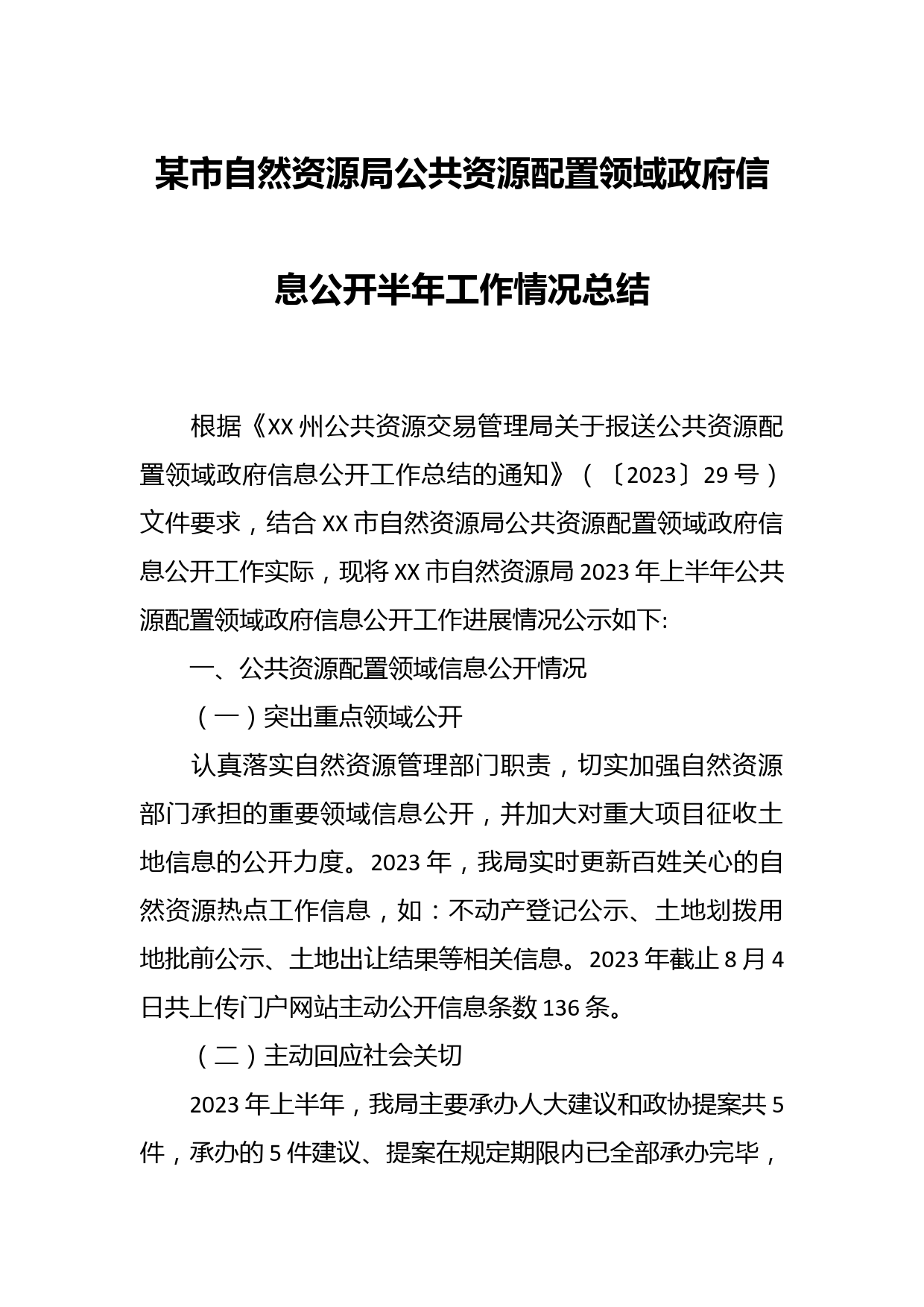 某市自然资源局公共资源配置领域政府信息公开半年工作情况总结

根据《XX州公共资源交易管理局关于报送公共资源配置领域政府信息公开工作总结的通知》（〔2023〕29号）文件要求，结合XX市自然资源局公共资源配置领域政府信息公开工作实际，现将XX市自然资源局2023年上半年公共源配置领域政府信息公开工作进展情况公示如下:

一、公共资源配置领域信息公开情况

（一）突出重点领域公开

认真落实自然资源管理部门职责，切实加强自然资源部门承担的重要领域信息公开，并加大对重大项目征收土地信息的公开力度。2023年，我局实时更新百姓关心的自然资源热点工作信息，如：不动产登记公示、土地划拨用地批前公示、土地出让结果等相关信息。2023年截止8月4日共上传门户网站主动公开信息条数136条。

（二）主动回应社会关切

2023年上半年，我局主要承办人大建议和政协提案共5件，承办的5件建议、提案在规定期限内已全部承办完毕，